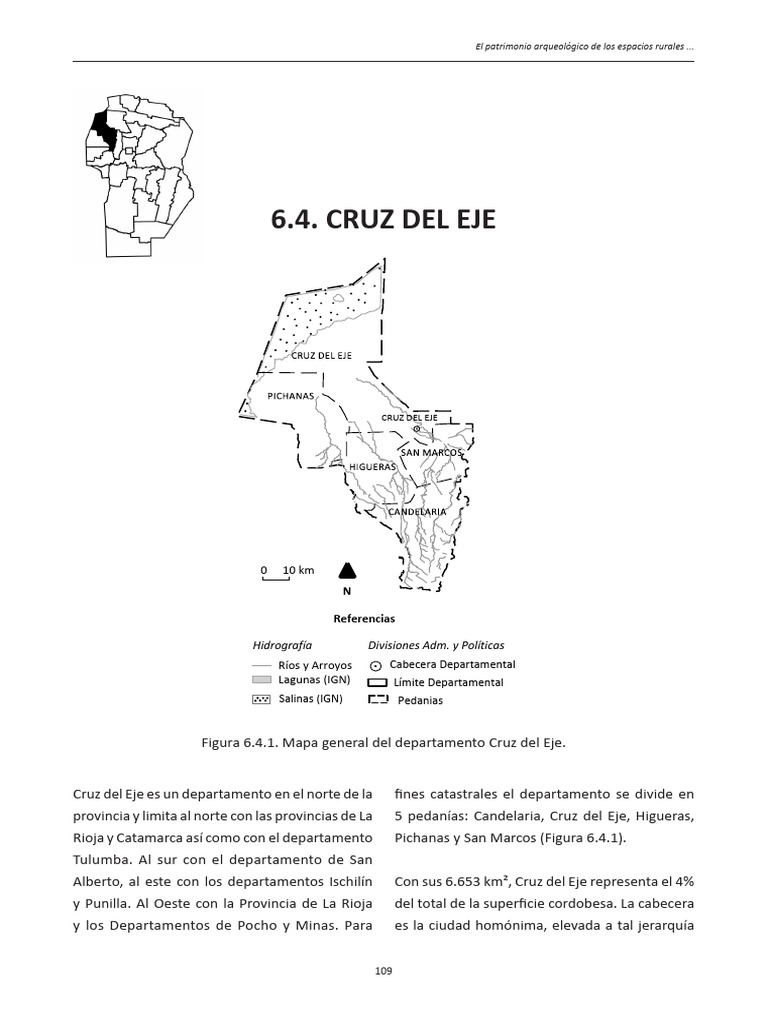 El patrimonio arqueológico de los espacios rurales ...

6.4. CRUZ DEL EJE

CRUZ DEL EJE

PICHANAS

CRUZ DEL EJE

SAN MARCOS

HIGUERAS

CANDELARIA

0 10 km

N

Referencias

Hidrografía
Ríos y Arroyos
Lagunas (IGN)
Salinas (IGN)

Divisiones Adm. y Políticas
Cabecera Departamental
Límite Departamental
Pedanias

Figura 6.4.1. Mapa general del departamento Cruz del Eje.

Cruz del Eje es un departamento en el norte de la provincia y limita al norte con las provincias de La Rioja y Catamarca así como con el departamento Tulumba. Al sur con el departamento de San Alberto, al este con los departamentos Ischilín y Punilla. Al Oeste con la Provincia de La Rioja y los Departamentos de Pocho y Minas. Para

fines catastrales el departamento se divide en 5 pedanías: Candelaria, Cruz del Eje, Higueras, Pichanas y San Marcos (Figura 6.4.1).

Con sus 6.653 km², Cruz del Eje representa el 4% del total de la superficie cordobesa. La cabecera es la ciudad homónima, elevada a tal jerarquía

109